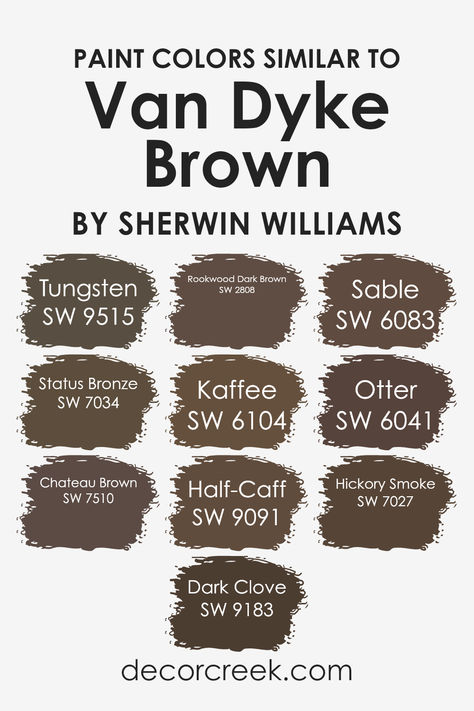 PAINT COLORS SIMILAR TO
Van Dyke Brown
BY SHERWIN WILLIAMS

Tungsten
SW 9515

Rookwood Dark Brown
SW 2808

Sable
SW 6083

Status Bronze
SW 7034

Kaffee
SW 6104

Otter
SW 6041

Chateau Brown
SW 7510

Half-Caff
SW 9091

Hickory Smoke
SW 7027

Dark Clove
SW 9183

decorcreek.com